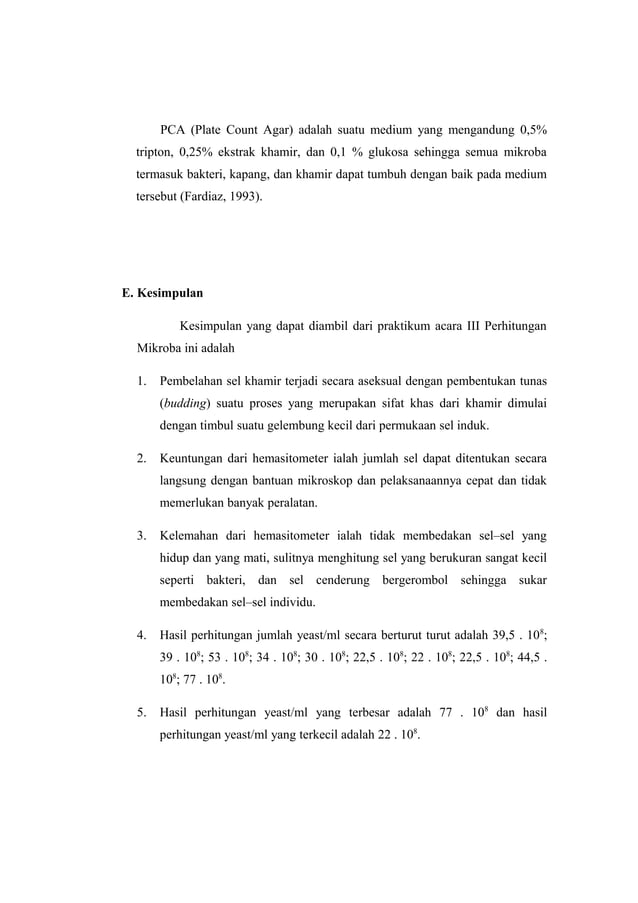 PCA (Plate Count Agar) adalah suatu medium yang mengandung 0,5% tripton, 0,25% ekstrak khamir, dan 0,1 % glukosa sehingga semua mikroba termasuk bakteri, kapang, dan khamir dapat tumbuh dengan baik pada medium tersebut (Fardiaz, 1993).

E. Kesimpulan

Kesimpulan yang dapat diambil dari praktikum acara III Perhitungan Mikroba ini adalah

1. Pembelahan sel khamir terjadi secara aseksual dengan pembentukan tunas (budding) suatu proses yang merupakan sifat khas dari khamir dimulai dengan timbul suatu gelembung kecil dari permukaan sel induk.

2. Keuntungan dari hemasitometer ialah jumlah sel dapat ditentukan secara langsung dengan bantuan mikroskop dan pelaksanaannya cepat dan tidak memerlukan banyak peralatan.

3. Kelemahan dari hemasitometer ialah tidak membedakan sel–sel yang hidup dan yang mati, sulitnya menghitung sel yang berukuran sangat kecil seperti bakteri, dan sel cenderung bergerombol sehingga sukar membedakan sel–sel individu.

4. Hasil perhitungan jumlah yeast/ml secara berturut turut adalah 39,5 . $10^8$; 39 . $10^8$; 53 . $10^8$; 34 . $10^8$; 30 . $10^8$; 22,5 . $10^8$; 22 . $10^8$; 22,5 . $10^8$; 44,5 . $10^8$; 77 . $10^8$.

5. Hasil perhitungan yeast/ml yang terbesar adalah 77 . $10^8$ dan hasil perhitungan yeast/ml yang terkecil adalah 22 . $10^8$.